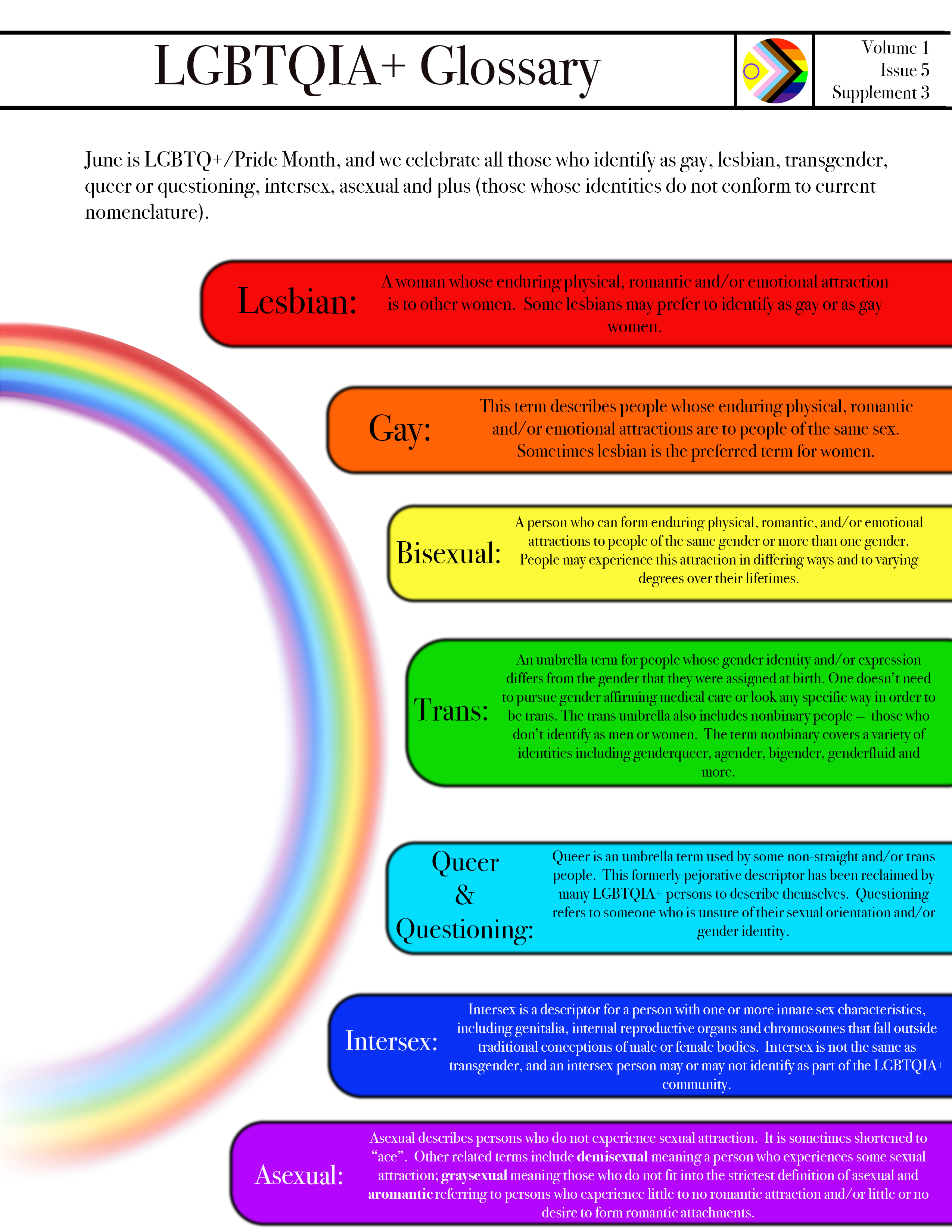 LGBTQIA+ Glossary

Volume 1
Issue 5
Supplement 3

June is LGBTQ+/Pride Month, and we celebrate all those who identify as gay, lesbian, transgender, queer or questioning, intersex, asexual and plus (those whose identities do not conform to current nomenclature).

Lesbian:

A woman whose enduring physical, romantic and/or emotional attraction is to other women. Some lesbians may prefer to identify as gay or as gay women.

Gay:

This term describes people whose enduring physical, romantic and/or emotional attractions are to people of the same sex. Sometimes lesbian is the preferred term for women.

Bisexual:

A person who can form enduring physical, romantic, and/or emotional attractions to people of the same gender or more than one gender. People may experience this attraction in differing ways and to varying degrees over their lifetimes.

Trans:

An umbrella term for people whose gender identity and/or expression differs from the gender that they were assigned at birth. One doesn't need to pursue gender affirming medical care or look any specific way in order to be trans. The trans umbrella also includes nonbinary people – those who don't identify as men or women. The term nonbinary covers a variety of identities including genderqueer, agender, bigender, genderfluid and more.

Queer
&
Questioning:

Queer is an umbrella term used by some non-straight and/or trans people. This formerly pejorative descriptor has been reclaimed by many LGBTQIA+ persons to describe themselves. Questioning refers to someone who is unsure of their sexual orientation and/or gender identity.

Intersex:

Intersex is a descriptor for a person with one or more innate sex characteristics, including genitalia, internal reproductive organs and chromosomes that fall outside traditional conceptions of male or female bodies. Intersex is not the same as transgender, and an intersex person may or may not identify as part of the LGBTQIA+ community.

Asexual:

Asexual describes persons who do not experience sexual attraction. It is sometimes shortened to "ace". Other related terms include demisexual meaning a person who experiences some sexual attraction; graysexual meaning those who do not fit into the strictest definition of asexual and aromantic referring to persons who experience little to no romantic attraction and/or little or no desire to form romantic attachments.